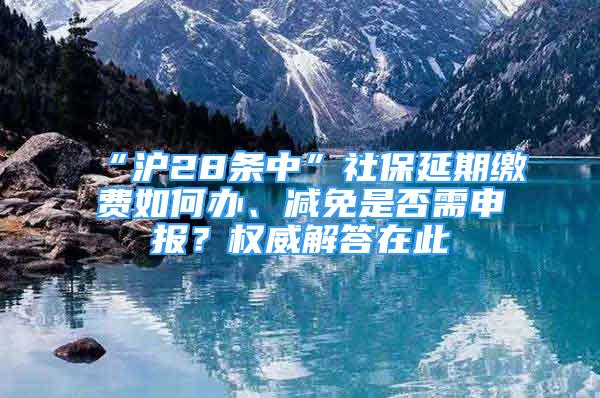 “沪28条中”社保延期缴费如何办、减免是否需申报？权威解答在此